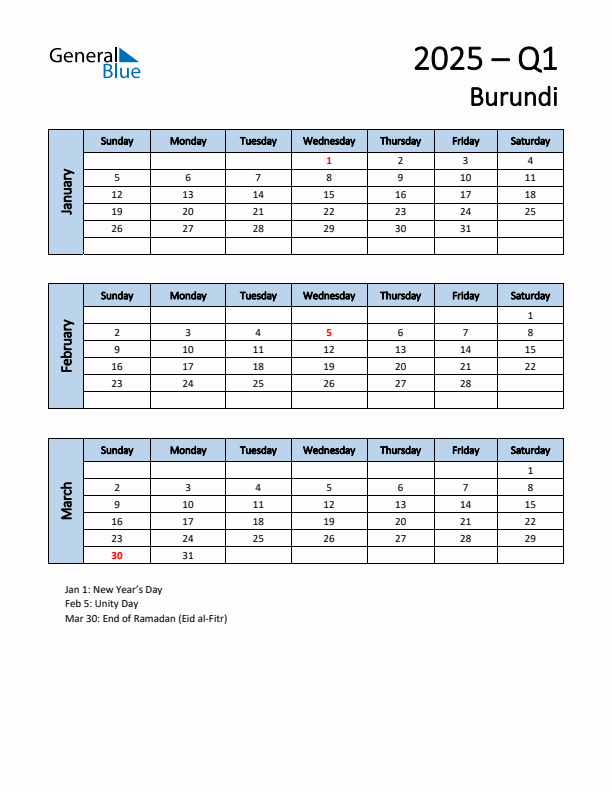 General Blue

2025 – Q1

Burundi

January

| Sunday | Monday | Tuesday | Wednesday | Thursday | Friday | Saturday |
|---|---|---|---|---|---|---|
| | | | 1 | 2 | 3 | 4 |
| 5 | 6 | 7 | 8 | 9 | 10 | 11 |
| 12 | 13 | 14 | 15 | 16 | 17 | 18 |
| 19 | 20 | 21 | 22 | 23 | 24 | 25 |
| 26 | 27 | 28 | 29 | 30 | 31 | |
| | | | | | | |

February

| Sunday | Monday | Tuesday | Wednesday | Thursday | Friday | Saturday |
|---|---|---|---|---|---|---|
| | | | | | | 1 |
| 2 | 3 | 4 | 5 | 6 | 7 | 8 |
| 9 | 10 | 11 | 12 | 13 | 14 | 15 |
| 16 | 17 | 18 | 19 | 20 | 21 | 22 |
| 23 | 24 | 25 | 26 | 27 | 28 | |
| | | | | | | |

March

| Sunday | Monday | Tuesday | Wednesday | Thursday | Friday | Saturday |
|---|---|---|---|---|---|---|
| | | | | | | 1 |
| 2 | 3 | 4 | 5 | 6 | 7 | 8 |
| 9 | 10 | 11 | 12 | 13 | 14 | 15 |
| 16 | 17 | 18 | 19 | 20 | 21 | 22 |
| 23 | 24 | 25 | 26 | 27 | 28 | 29 |
| 30 | 31 | | | | | |

Jan 1: New Year's Day
Feb 5: Unity Day
Mar 30: End of Ramadan (Eid al-Fitr)